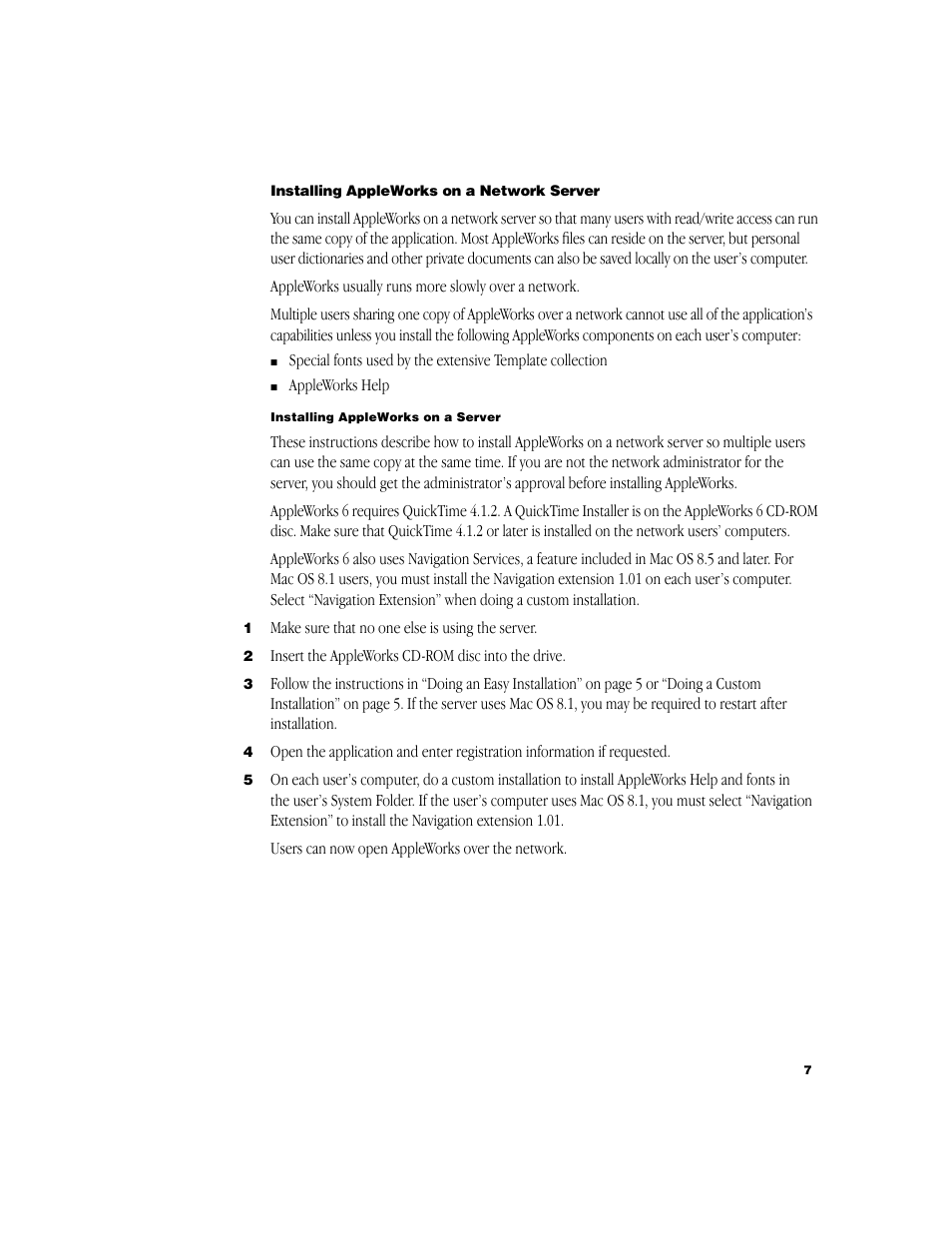 Installing AppleWorks on a Network Server

You can install AppleWorks on a network server so that many users with read/write access can run the same copy of the application. Most AppleWorks files can reside on the server, but personal user dictionaries and other private documents can also be saved locally on the user's computer.

AppleWorks usually runs more slowly over a network.

Multiple users sharing one copy of AppleWorks over a network cannot use all of the application's capabilities unless you install the following AppleWorks components on each user's computer:

■ Special fonts used by the extensive Template collection

■ AppleWorks Help

Installing AppleWorks on a Server

These instructions describe how to install AppleWorks on a network server so multiple users can use the same copy at the same time. If you are not the network administrator for the server, you should get the administrator's approval before installing AppleWorks.

AppleWorks 6 requires QuickTime 4.1.2. A QuickTime Installer is on the AppleWorks 6 CD-ROM disc. Make sure that QuickTime 4.1.2 or later is installed on the network users' computers.

AppleWorks 6 also uses Navigation Services, a feature included in Mac OS 8.5 and later. For Mac OS 8.1 users, you must install the Navigation extension 1.01 on each user's computer. Select "Navigation Extension" when doing a custom installation.

1 Make sure that no one else is using the server.

2 Insert the AppleWorks CD-ROM disc into the drive.

3 Follow the instructions in "Doing an Easy Installation" on page 5 or "Doing a Custom Installation" on page 5. If the server uses Mac OS 8.1, you may be required to restart after installation.

4 Open the application and enter registration information if requested.

5 On each user's computer, do a custom installation to install AppleWorks Help and fonts in the user's System Folder. If the user's computer uses Mac OS 8.1, you must select "Navigation Extension" to install the Navigation extension 1.01.

Users can now open AppleWorks over the network.

7